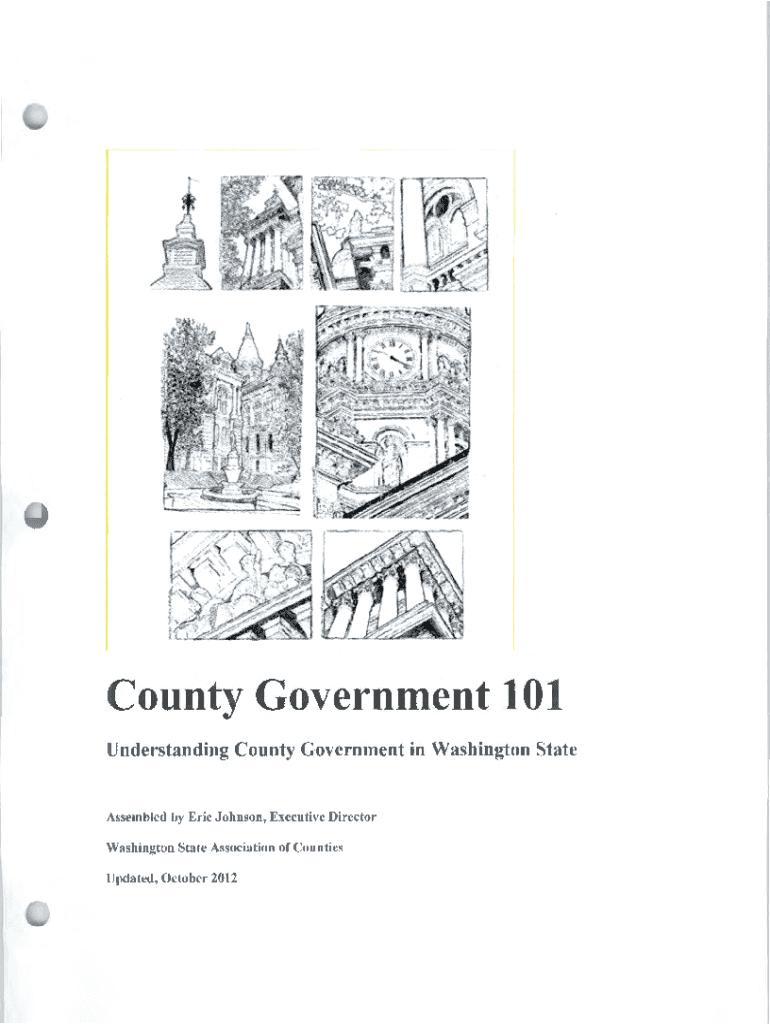 County Government 101

Understanding County Government in Washington State

Assembled by Eric Johnson, Executive Director

Washington State Association of Counties

Updated, October 2012